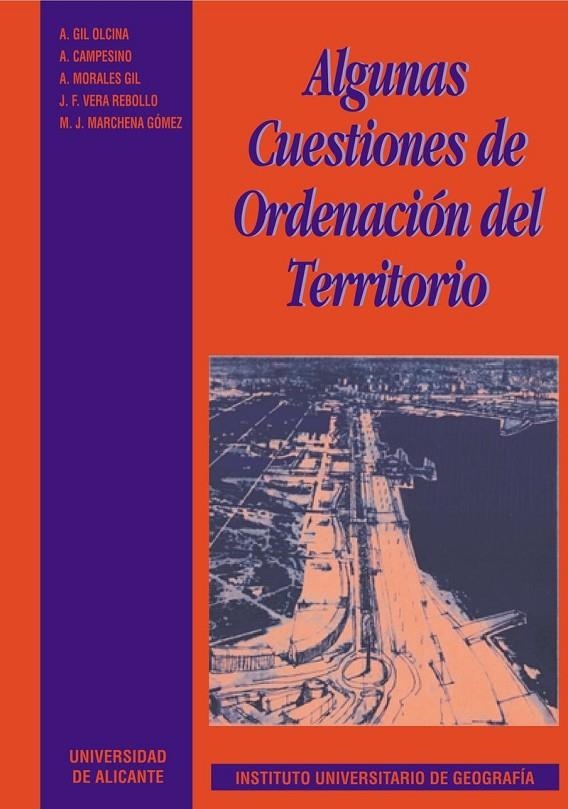 A. GIL OLCINA
A. CAMPESINO
A. MORALES GIL
J. F. VERA REBOLLO
M. J. MARCHENA GÓMEZ

Algunas Cuestiones de Ordenación del Territorio

UNIVERSIDAD DE ALICANTE

INSTITUTO UNIVERSITARIO DE GEOGRAFÍA